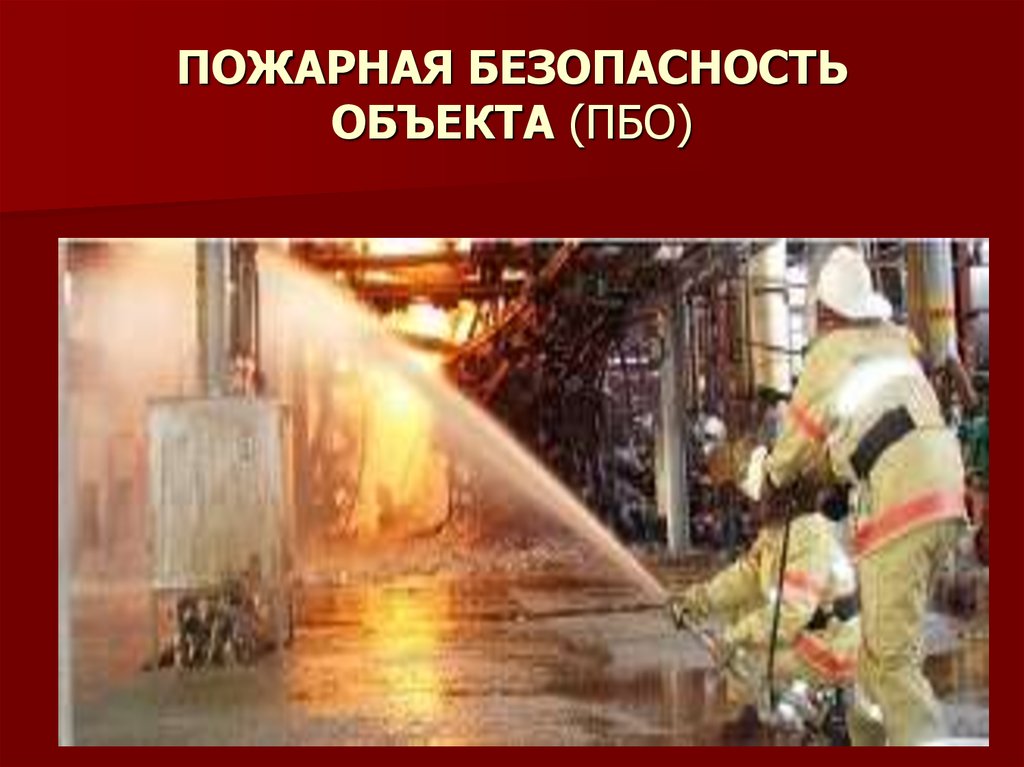 ПОЖАРНАЯ БЕЗОПАСНОСТЬ ОБЪЕКТА (ПБО)